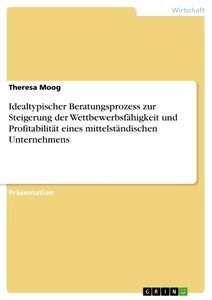 Wirtschaft

Theresa Moog

Idealtypischer Beratungsprozess zur Steigerung der Wettbewerbsfähigkeit und Profitabilität eines mittelständischen Unternehmens

Präsentation

GRIN